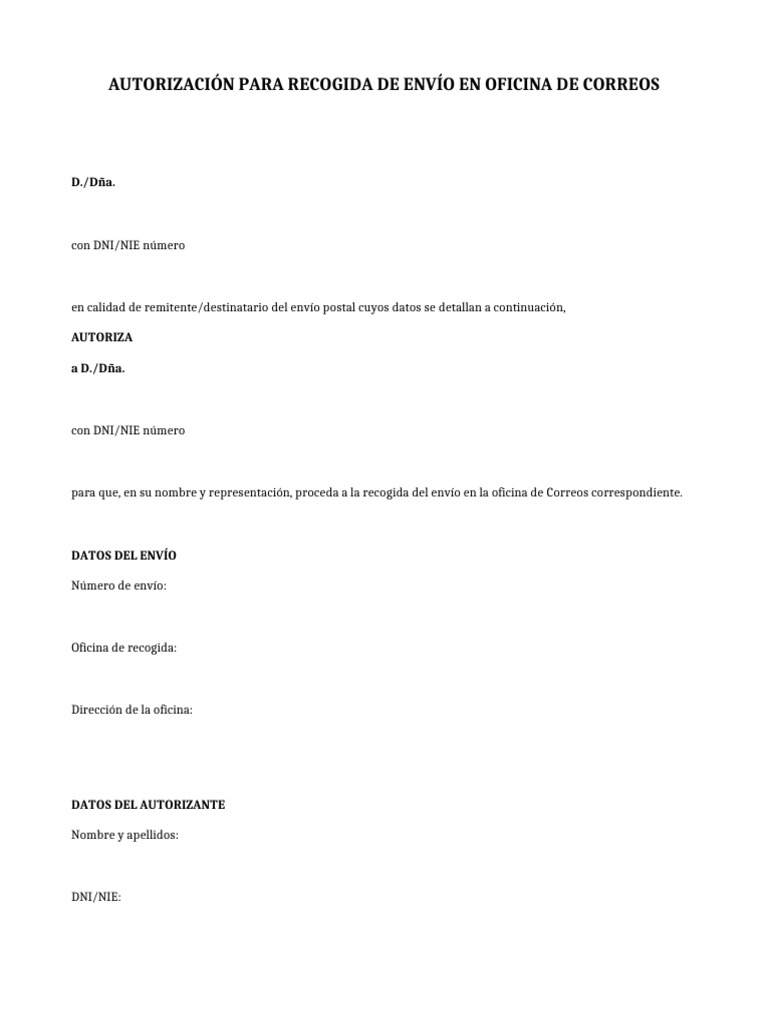 AUTORIZACIÓN PARA RECOGIDA DE ENVÍO EN OFICINA DE CORREOS

D./Dña.

con DNI/NIE número

en calidad de remitente/destinatario del envío postal cuyos datos se detallan a continuación,

AUTORIZA

a D./Dña.

con DNI/NIE número

para que, en su nombre y representación, proceda a la recogida del envío en la oficina de Correos correspondiente.

DATOS DEL ENVÍO

Número de envío:

Oficina de recogida:

Dirección de la oficina:

DATOS DEL AUTORIZANTE

Nombre y apellidos:

DNI/NIE: